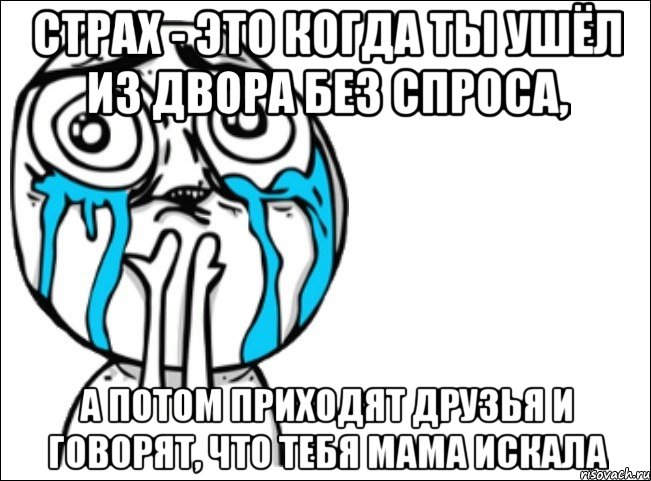 СТРАХ - ЭТО КОГДА ТЫ УШЁЛ ИЗ ДВОРА БЕЗ СПРОСА,

А ПОТОМ ПРИХОДЯТ ДРУЗЬЯ И ГОВОРЯТ, ЧТО ТЕБЯ МАМА ИСКАЛА

risovach.ru